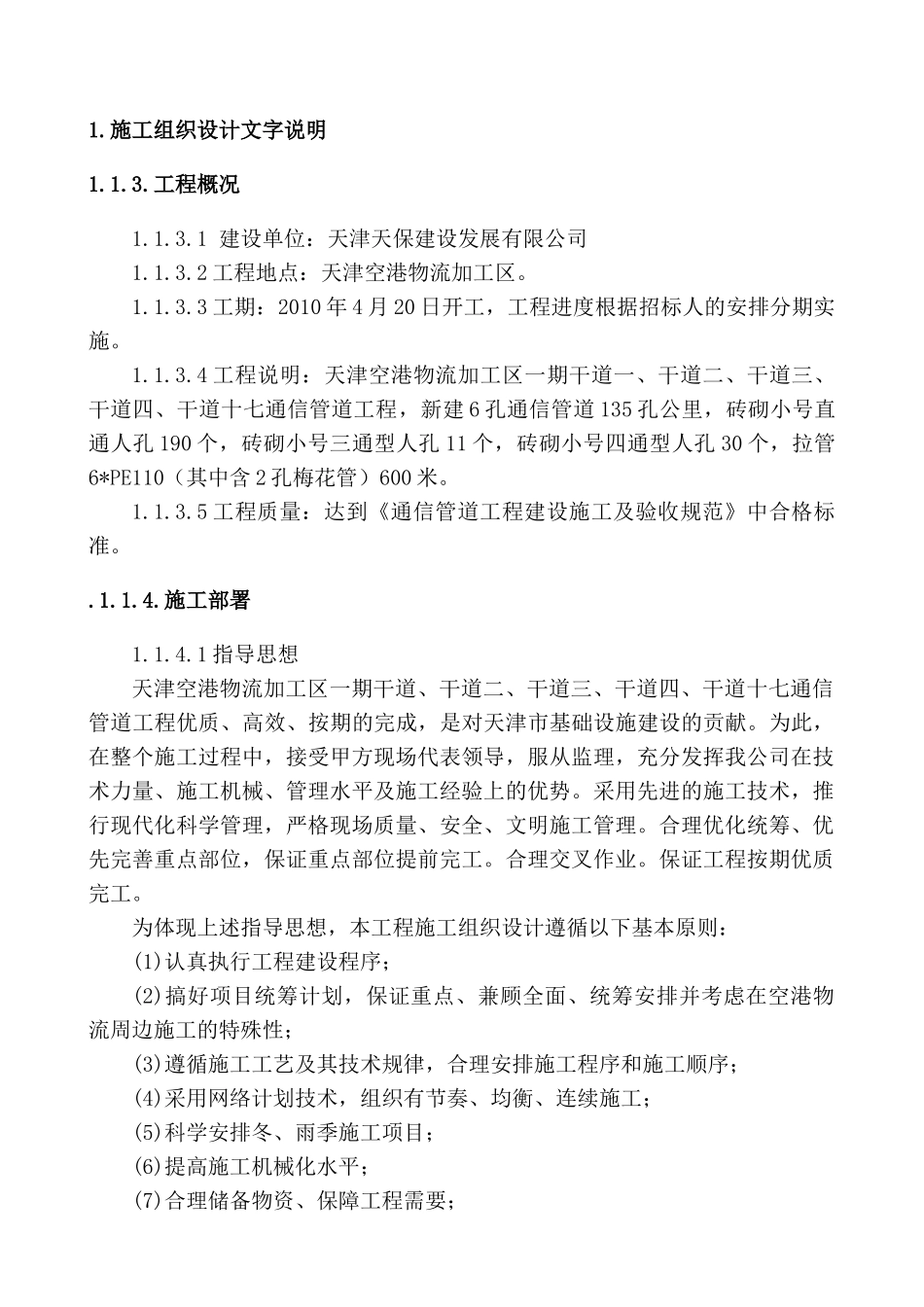 1.施工组织设计文字说明

1.1.3.工程概况

1.1.3.1 建设单位：天津天保建设发展有限公司

1.1.3.2 工程地点：天津空港物流加工区。

1.1.3.3 工期：2010 年 4 月 20 日开工，工程进度根据招标人的安排分期实施。

1.1.3.4 工程说明：天津空港物流加工区一期干道一、干道二、干道三、干道四、干道十七通信管道工程，新建 6 孔通信管道 135 孔公里，砖砌小号直通人孔 190 个，砖砌小号三通型人孔 11 个，砖砌小号四通型人孔 30 个，拉管 6*PE110（其中含 2 孔梅花管）600 米。

1.1.3.5 工程质量：达到《通信管道工程建设施工及验收规范》中合格标准。

.1.1.4.施工部署

1.1.4.1 指导思想

天津空港物流加工区一期干道、干道二、干道三、干道四、干道十七通信管道工程优质、高效、按期的完成，是对天津市基础设施建设的贡献。为此，在整个施工过程中，接受甲方现场代表领导，服从监理，充分发挥我公司在技术力量、施工机械、管理水平及施工经验上的优势。采用先进的施工技术，推行现代化科学管理，严格现场质量、安全、文明施工管理。合理优化统筹、优先完善重点部位，保证重点部位提前完工。合理交叉作业。保证工程按期优质完工。

为体现上述指导思想，本工程施工组织设计遵循以下基本原则：

(1)认真执行工程建设程序；

(2)搞好项目统筹计划，保证重点、兼顾全面、统筹安排并考虑在空港物流周边施工的特殊性；

(3)遵循施工工艺及其技术规律，合理安排施工程序和施工顺序；

(4)采用网络计划技术，组织有节奏、均衡、连续施工；

(5)科学安排冬、雨季施工项目；

(6)提高施工机械化水平；

(7)合理储备物资、保障工程需要；